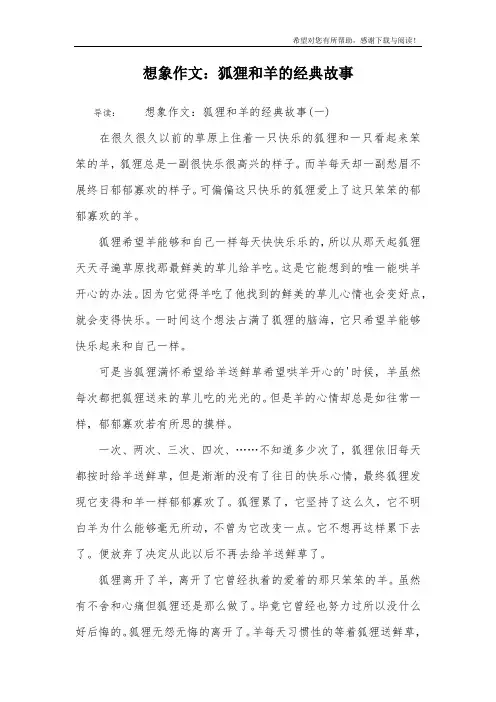 希望对您有所帮助，感谢下载与阅读！

想象作文：狐狸和羊的经典故事

导读：　　想象作文：狐狸和羊的经典故事(一)

在很久很久以前的草原上住着一只快乐的狐狸和一只看起来笨笨的羊，狐狸总是一副很快乐很高兴的样子。而羊每天却一副愁眉不展终日郁郁寡欢的样子。可偏偏这只快乐的狐狸爱上了这只笨笨的郁郁寡欢的羊。

狐狸希望羊能够和自己一样每天快快乐乐的，所以从那天起狐狸天天寻遍草原找那最鲜美的草儿给羊吃。这是它能想到的唯一能哄羊开心的办法。因为它觉得羊吃了他找到的鲜美的草儿心情也会变好点，就会变得快乐。一时间这个想法占满了狐狸的脑海，它只希望羊能够快乐起来和自己一样。

可是当狐狸满怀希望给羊送鲜草希望哄羊开心的'时候，羊虽然每次都把狐狸送来的草儿吃的光光的。但是羊的心情却总是如往常一样，郁郁寡欢若有所思的摸样。

一次、两次、三次、四次、……不知道多少次了，狐狸依旧每天都按时给羊送鲜草，但是渐渐的没有了往日的快乐心情，最终狐狸发现它变得和羊一样郁郁寡欢了。狐狸累了，它坚持了这么久，它不明白羊为什么能够毫无所动，不曾为它改变一点。它不想再这样累下去了。便放弃了决定从此以后不再去给羊送鲜草了。

狐狸离开了羊，离开了它曾经执着的爱着的那只笨笨的羊。虽然有不舍和心痛但狐狸还是那么做了。毕竟它曾经也努力过所以没什么好后悔的。狐狸无怨无悔的离开了。羊每天习惯性的等着狐狸送鲜草，